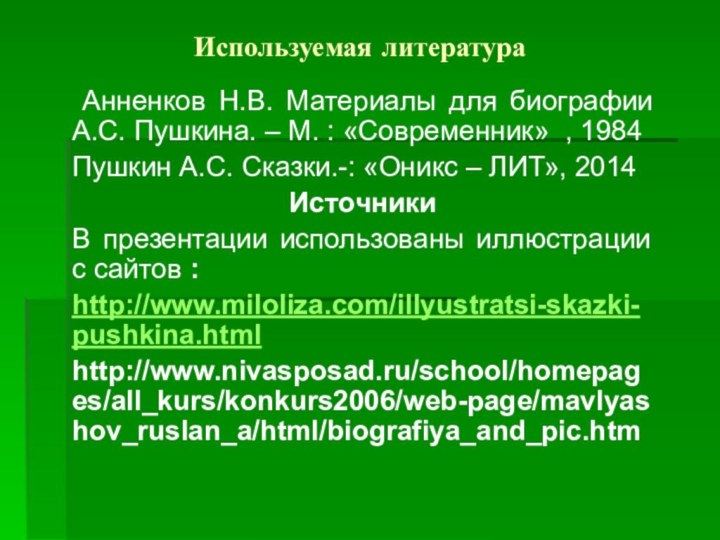 Используемая литература

Анненков Н.В. Материалы для биографии А.С. Пушкина. – М. : «Современник» , 1984

Пушкин А.С. Сказки.-: «Оникс – ЛИТ», 2014

Источники

В презентации использованы иллюстрации с сайтов :

http://www.miloliza.com/illyustratsi-skazki-pushkina.html

http://www.nivasposad.ru/school/homepages/all_kurs/konkurs2006/web-page/mavlyashov_ruslan_a/html/biografiya_and_pic.htm